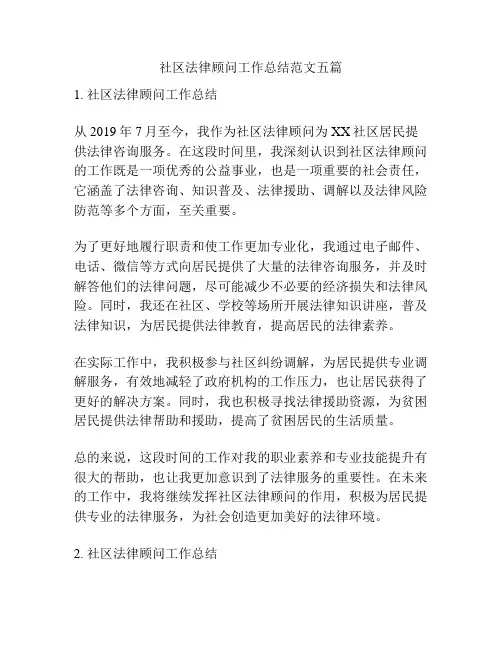 社区法律顾问工作总结范文五篇

1. 社区法律顾问工作总结

从 2019 年 7 月至今，我作为社区法律顾问为 XX 社区居民提供法律咨询服务。在这段时间里，我深刻认识到社区法律顾问的工作既是一项优秀的公益事业，也是一项重要的社会责任，它涵盖了法律咨询、知识普及、法律援助、调解以及法律风险防范等多个方面，至关重要。

为了更好地履行职责和使工作更加专业化，我通过电子邮件、电话、微信等方式向居民提供了大量的法律咨询服务，并及时解答他们的法律问题，尽可能减少不必要的经济损失和法律风险。同时，我还在社区、学校等场所开展法律知识讲座，普及法律知识，为居民提供法律教育，提高居民的法律素养。

在实际工作中，我积极参与社区纠纷调解，为居民提供专业调解服务，有效地减轻了政府机构的工作压力，也让居民获得了更好的解决方案。同时，我也积极寻找法律援助资源，为贫困居民提供法律帮助和援助，提高了贫困居民的生活质量。

总的来说，这段时间的工作对我的职业素养和专业技能提升有很大的帮助，也让我更加意识到了法律服务的重要性。在未来的工作中，我将继续发挥社区法律顾问的作用，积极为居民提供专业的法律服务，为社会创造更加美好的法律环境。

2. 社区法律顾问工作总结